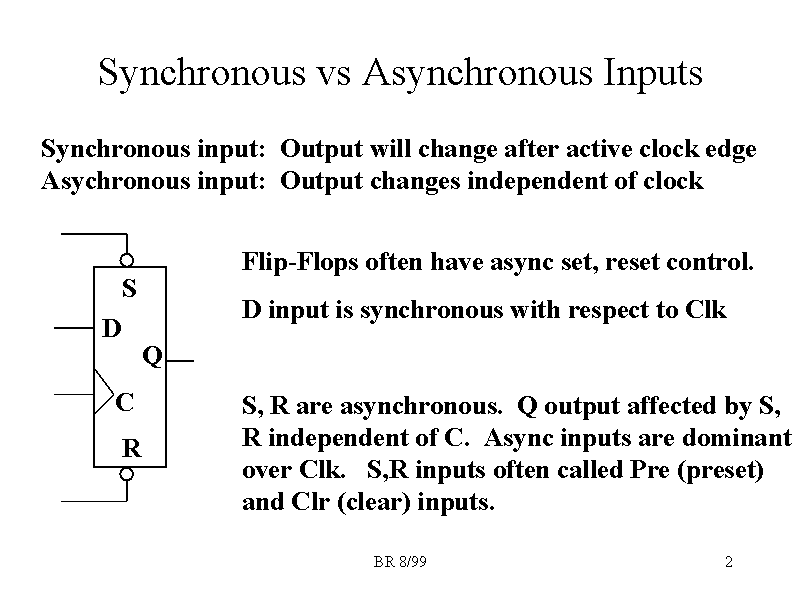 Synchronous vs Asynchronous Inputs

Synchronous input: Output will change after active clock edge
Asychronous input: Output changes independent of clock

S
D
Q
C
R

Flip-Flops often have async set, reset control.

D input is synchronous with respect to Clk

S, R are asynchronous. Q output affected by S, R independent of C. Async inputs are dominant over Clk. S,R inputs often called Pre (preset) and Clr (clear) inputs.

BR 8/99

2